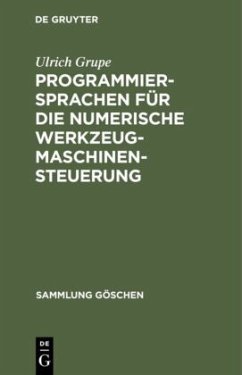 DE GRUYTER

Ulrich Grupe

PROGRAMMIERSPRACHEN FÜR DIE NUMERISCHE WERKZEUGMASCHINENSTEUERUNG

SAMMLUNG GÖSCHEN

DE G